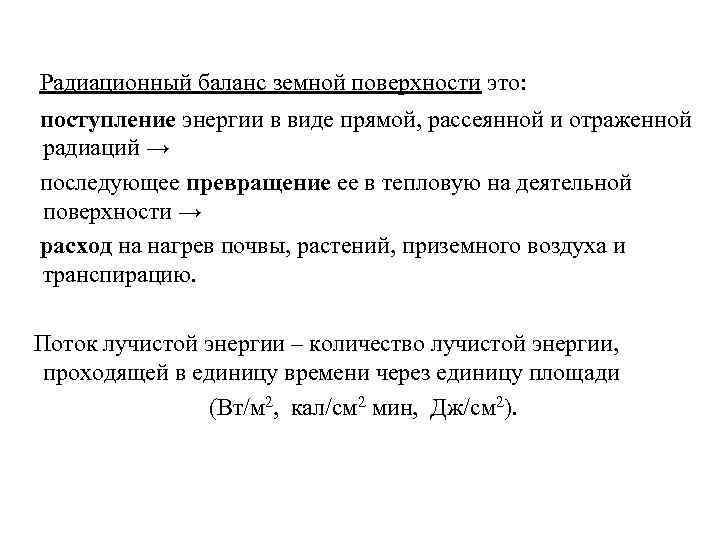 Радиационный баланс земной поверхности это:

поступление энергии в виде прямой, рассеянной и отраженной радиаций →

последующее превращение ее в тепловую на деятельной поверхности →

расход на нагрев почвы, растений, приземного воздуха и транспирацию.

Поток лучистой энергии – количество лучистой энергии, проходящей в единицу времени через единицу площади

(Вт/м$^2$, кал/см$^2$ мин, Дж/см$^2$).